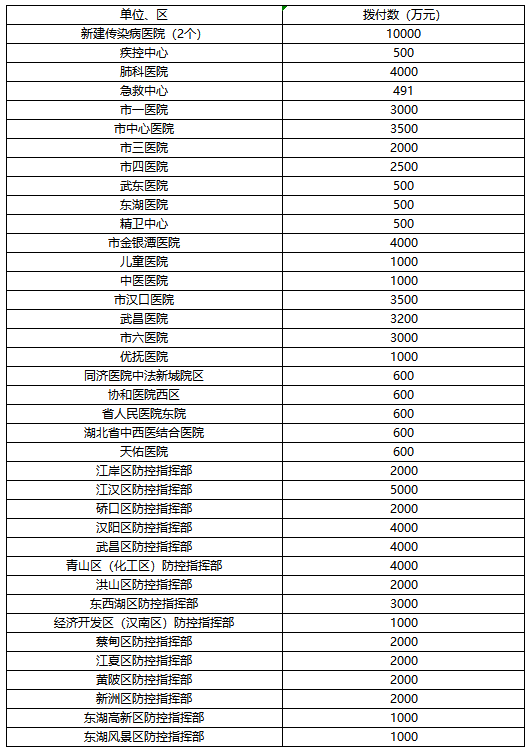 | 单位、区 | 拨付数（万元） |
|---|---|
| 新建传染病医院（2个） | 10000 |
| 疾控中心 | 500 |
| 肺科医院 | 4000 |
| 急救中心 | 491 |
| 市一医院 | 3000 |
| 市中心医院 | 3500 |
| 市三医院 | 2000 |
| 市四医院 | 2500 |
| 武东医院 | 500 |
| 东湖医院 | 500 |
| 精卫中心 | 500 |
| 市金银潭医院 | 4000 |
| 儿童医院 | 1000 |
| 中医医院 | 1000 |
| 市汉口医院 | 3500 |
| 武昌医院 | 3200 |
| 市六医院 | 3000 |
| 优抚医院 | 1000 |
| 同济医院中法新城院区 | 600 |
| 协和医院西区 | 600 |
| 省人民医院东院 | 600 |
| 湖北省中西医结合医院 | 600 |
| 天佑医院 | 600 |
| 江岸区防控指挥部 | 2000 |
| 江汉区防控指挥部 | 5000 |
| 硚口区防控指挥部 | 2000 |
| 汉阳区防控指挥部 | 4000 |
| 武昌区防控指挥部 | 4000 |
| 青山区（化工区）防控指挥部 | 4000 |
| 洪山区防控指挥部 | 2000 |
| 东西湖区防控指挥部 | 3000 |
| 经济开发区（汉南区）防控指挥部 | 1000 |
| 蔡甸区防控指挥部 | 2000 |
| 江夏区防控指挥部 | 2000 |
| 黄陂区防控指挥部 | 2000 |
| 新洲区防控指挥部 | 2000 |
| 东湖高新区防控指挥部 | 1000 |
| 东湖风景区防控指挥部 | 1000 |